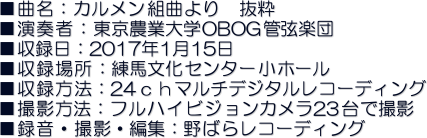 ■曲名：カルメン組曲より　抜粋
■演奏者：東京農業大学OBOG管弦楽団
■収録日：2017年1月15日
■収録場所：練馬文化センター小ホール
■収録方法：24ｃｈマルチデジタルレコーディング
■撮影方法：フルハイビジョンカメラ23台で撮影
■録音・撮影・編集：野ばらレコーディング